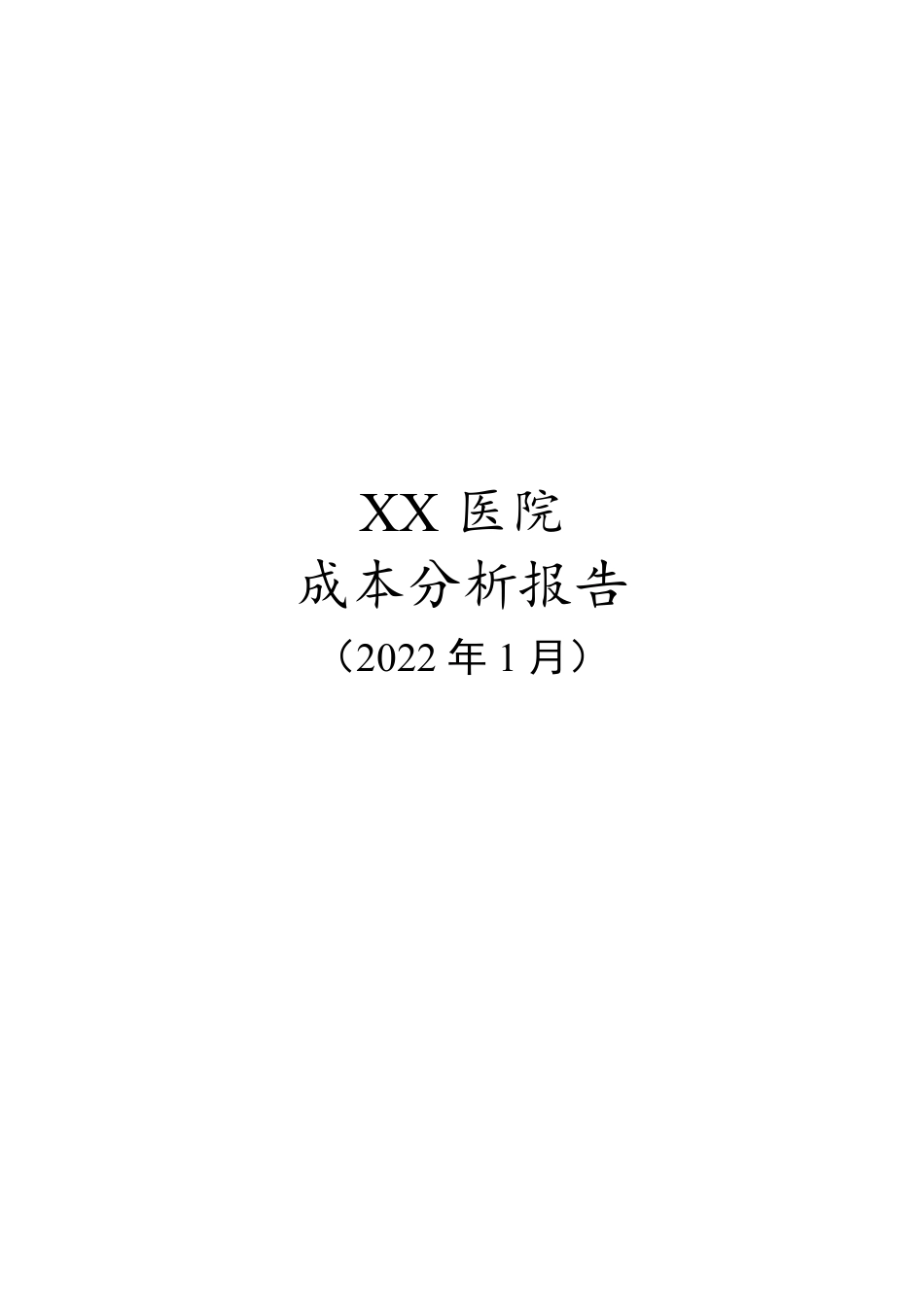 XX 医院
成本分析报告
（2022 年 1 月）